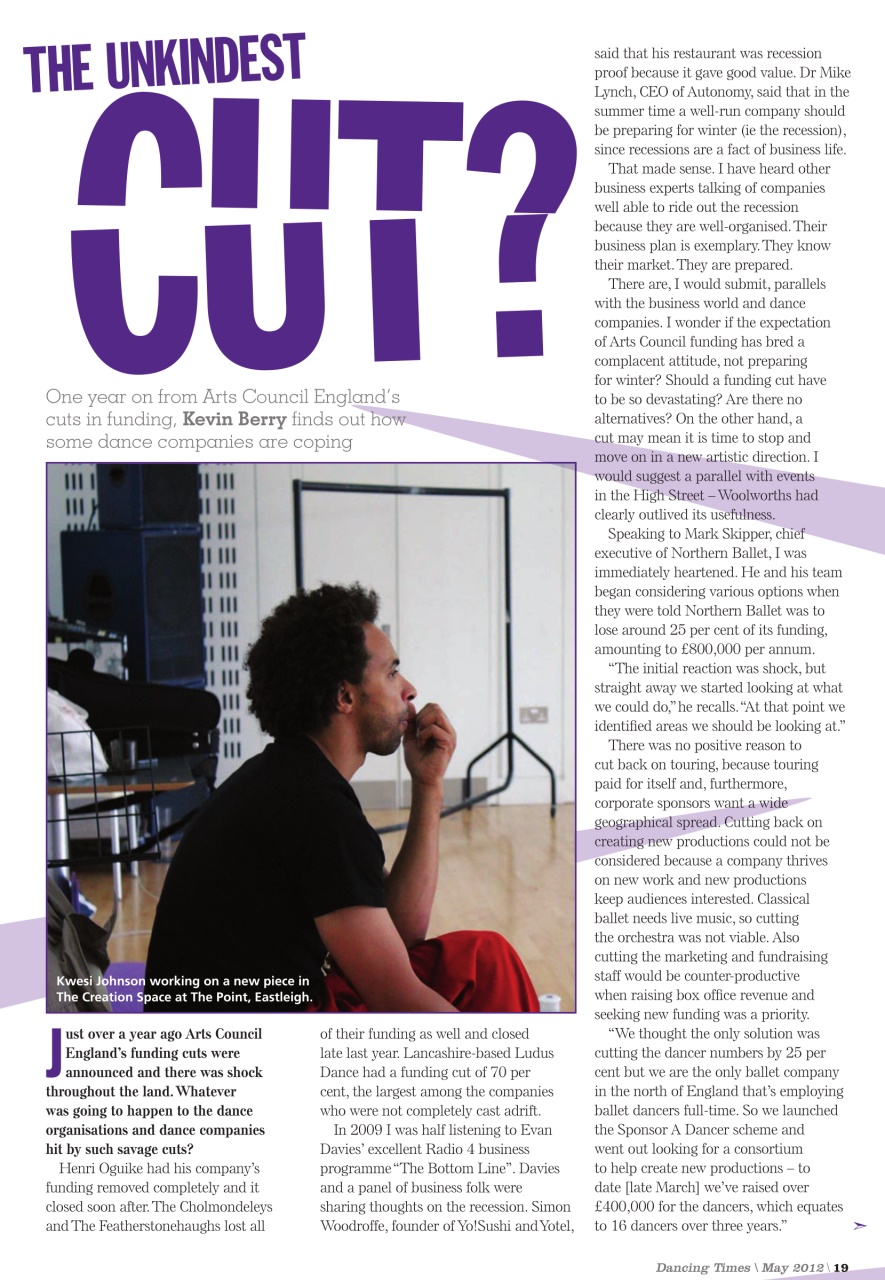 THE UNKINDEST

CUT?

One year on from Arts Council England's cuts in funding, Kevin Berry finds out how some dance companies are coping

Kwesi Johnson working on a new piece in The Creation Space at The Point, Eastleigh.

Just over a year ago Arts Council England's funding cuts were announced and there was shock throughout the land. Whatever was going to happen to the dance organisations and dance companies hit by such savage cuts?

Henri Oguike had his company's funding removed completely and it closed soon after. The Cholmondeleys and The Featherstonehaughs lost all of their funding as well and closed late last year. Lancashire-based Ludus Dance had a funding cut of 70 per cent, the largest among the companies who were not completely cast adrift.

In 2009 I was half listening to Evan Davies' excellent Radio 4 business programme "The Bottom Line". Davies and a panel of business folk were sharing thoughts on the recession. Simon Woodroffe, founder of Yo!Sushi and Yotel, said that his restaurant was recession proof because it gave good value. Dr Mike Lynch, CEO of Autonomy, said that in the summer time a well-run company should be preparing for winter (ie the recession), since recessions are a fact of business life.

That made sense. I have heard other business experts talking of companies well able to ride out the recession because they are well-organised. Their business plan is exemplary. They know their market. They are prepared.

There are, I would submit, parallels with the business world and dance companies. I wonder if the expectation of Arts Council funding has bred a complacent attitude, not preparing for winter? Should a funding cut have to be so devastating? Are there no alternatives? On the other hand, a cut may mean it is time to stop and move on in a new artistic direction. I would suggest a parallel with events in the High Street – Woolworths had clearly outlived its usefulness.

Speaking to Mark Skipper, chief executive of Northern Ballet, I was immediately heartened. He and his team began considering various options when they were told Northern Ballet was to lose around 25 per cent of its funding, amounting to £800,000 per annum.

"The initial reaction was shock, but straight away we started looking at what we could do," he recalls. "At that point we identified areas we should be looking at."

There was no positive reason to cut back on touring, because touring paid for itself and, furthermore, corporate sponsors want a wide geographical spread. Cutting back on creating new productions could not be considered because a company thrives on new work and new productions keep audiences interested. Classical ballet needs live music, so cutting the orchestra was not viable. Also cutting the marketing and fundraising staff would be counter-productive when raising box office revenue and seeking new funding was a priority.

"We thought the only solution was cutting the dancer numbers by 25 per cent but we are the only ballet company in the north of England that's employing ballet dancers full-time. So we launched the Sponsor A Dancer scheme and went out looking for a consortium to help create new productions – to date [late March] we've raised over £400,000 for the dancers, which equates to 16 dancers over three years."

Dancing Times \ May 2012 \ 19